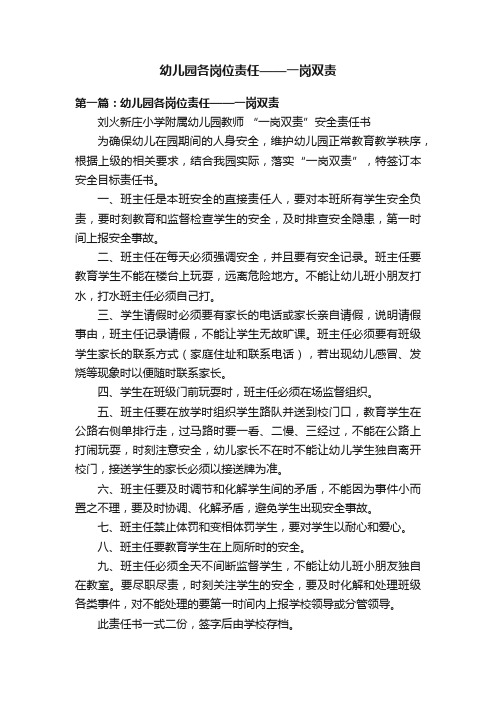 幼儿园各岗位责任——一岗双责

第一篇：幼儿园各岗位责任——一岗双责

刘火新庄小学附属幼儿园教师 “一岗双责”安全责任书

为确保幼儿在园期间的人身安全，维护幼儿园正常教育教学秩序，根据上级的相关要求，结合我园实际，落实“一岗双责”，特签订本安全目标责任书。

一、班主任是本班安全的直接责任人，要对本班所有学生安全负责，要时刻教育和监督检查学生的安全，及时排查安全隐患，第一时间上报安全事故。

二、班主任在每天必须强调安全，并且要有安全记录。班主任要教育学生不能在楼台上玩耍，远离危险地方。不能让幼儿班小朋友打水，打水班主任必须自己打。

三、学生请假时必须要有家长的电话或家长亲自请假，说明请假事由，班主任记录请假，不能让学生无故旷课。班主任必须要有班级学生家长的联系方式（家庭住址和联系电话），若出现幼儿感冒、发烧等现象时以便随时联系家长。

四、学生在班级门前玩耍时，班主任必须在场监督组织。

五、班主任要在放学时组织学生路队并送到校门口，教育学生在公路右侧单排行走，过马路时要一看、二慢、三经过，不能在公路上打闹玩耍，时刻注意安全，幼儿家长不在时不能让幼儿学生独自离开校门，接送学生的家长必须以接送牌为准。

六、班主任要及时调节和化解学生间的矛盾，不能因为事件小而置之不理，要及时协调、化解矛盾，避免学生出现安全事故。

七、班主任禁止体罚和变相体罚学生，要对学生以耐心和爱心。

八、班主任要教育学生在上厕所时的安全。

九、班主任必须全天不间断监督学生，不能让幼儿班小朋友独自在教室。要尽职尽责，时刻关注学生的安全，要及时化解和处理班级各类事件，对不能处理的要第一时间内上报学校领导或分管领导。

此责任书一式二份，签字后由学校存档。